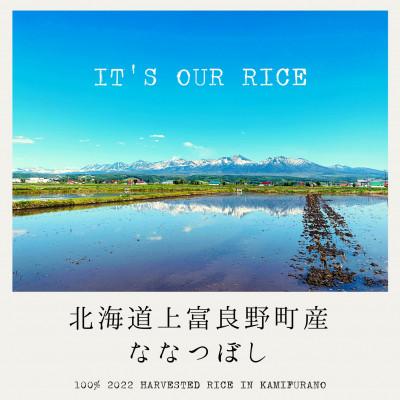 IT'S OUR RICE

北海道上富良野町産
ななつぼし

100% 2022 HARVESTED RICE IN KAMIFURANO